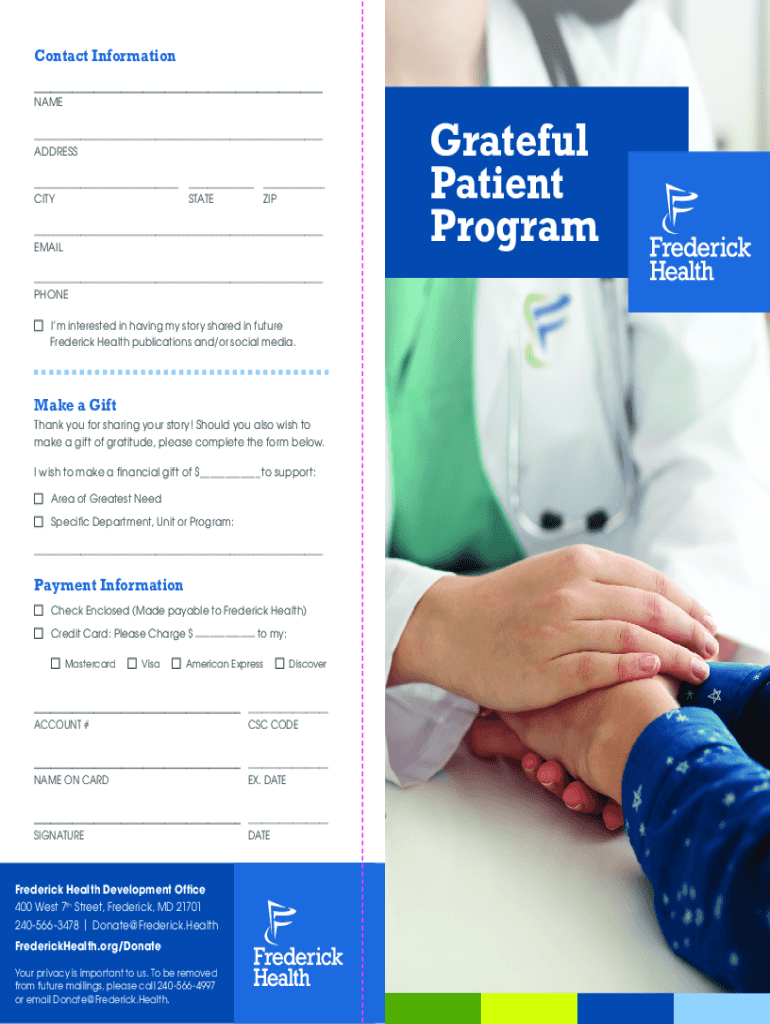 Contact Information

NAME

ADDRESS

CITY STATE ZIP

EMAIL

PHONE

☐ I'm interested in having my story shared in future Frederick Health publications and/or social media.

Make a Gift

Thank you for sharing your story! Should you also wish to make a gift of gratitude, please complete the form below.

I wish to make a financial gift of $__________ to support:

☐ Area of Greatest Need

☐ Specific Department, Unit or Program:

Payment Information

☐ Check Enclosed (Made payable to Frederick Health)

☐ Credit Card: Please Charge $__________ to my:

☐ Mastercard ☐ Visa ☐ American Express ☐ Discover

ACCOUNT # CSC CODE

NAME ON CARD EX. DATE

SIGNATURE DATE

Frederick Health Development Office
400 West 7th Street, Frederick, MD 21701
240-566-3478 | Donate@Frederick.Health
FrederickHealth.org/Donate

Your privacy is important to us. To be removed from future mailings, please call 240-566-4997 or email Donate@Frederick.Health.

Frederick Health

Grateful Patient Program

Frederick Health